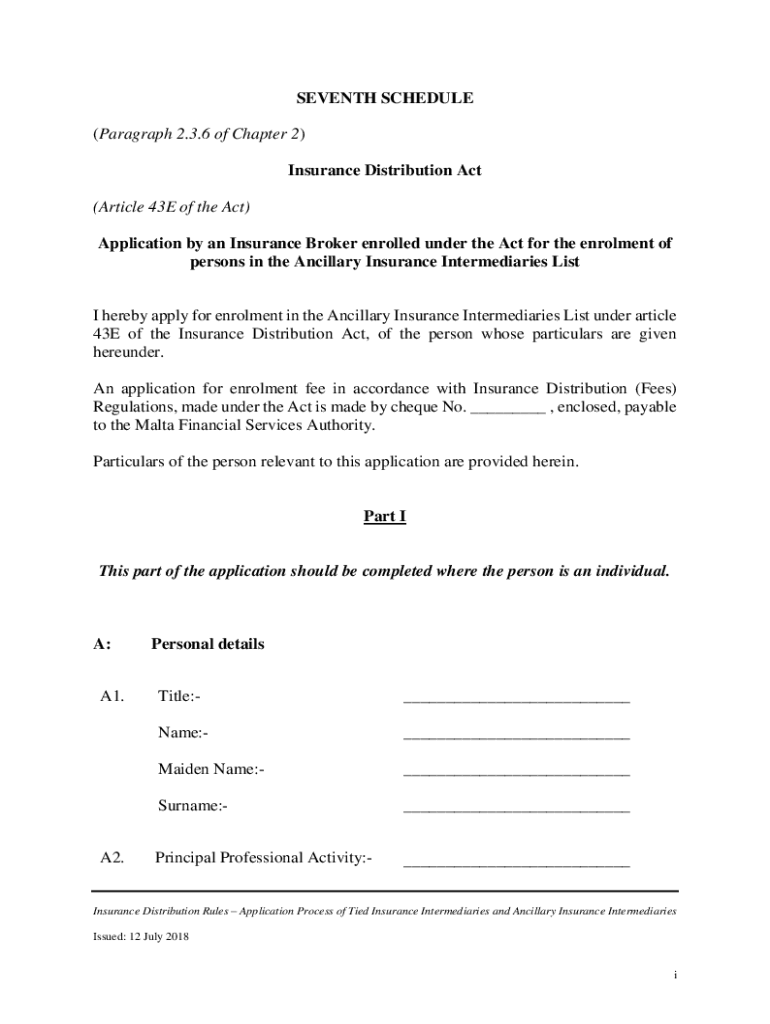 SEVENTH SCHEDULE

(Paragraph 2.3.6 of Chapter 2)

Insurance Distribution Act

(Article 43E of the Act)

Application by an Insurance Broker enrolled under the Act for the enrolment of persons in the Ancillary Insurance Intermediaries List

I hereby apply for enrolment in the Ancillary Insurance Intermediaries List under article 43E of the Insurance Distribution Act, of the person whose particulars are given hereunder.

An application for enrolment fee in accordance with Insurance Distribution (Fees) Regulations, made under the Act is made by cheque No. _________ , enclosed, payable to the Malta Financial Services Authority.

Particulars of the person relevant to this application are provided herein.

Part I

This part of the application should be completed where the person is an individual.

A: Personal details

A1. Title:- ___________________________

Name:- ___________________________

Maiden Name:- ___________________________

Surname:- ___________________________

A2. Principal Professional Activity:- ___________________________

Insurance Distribution Rules – Application Process of Tied Insurance Intermediaries and Ancillary Insurance Intermediaries

Issued: 12 July 2018

i